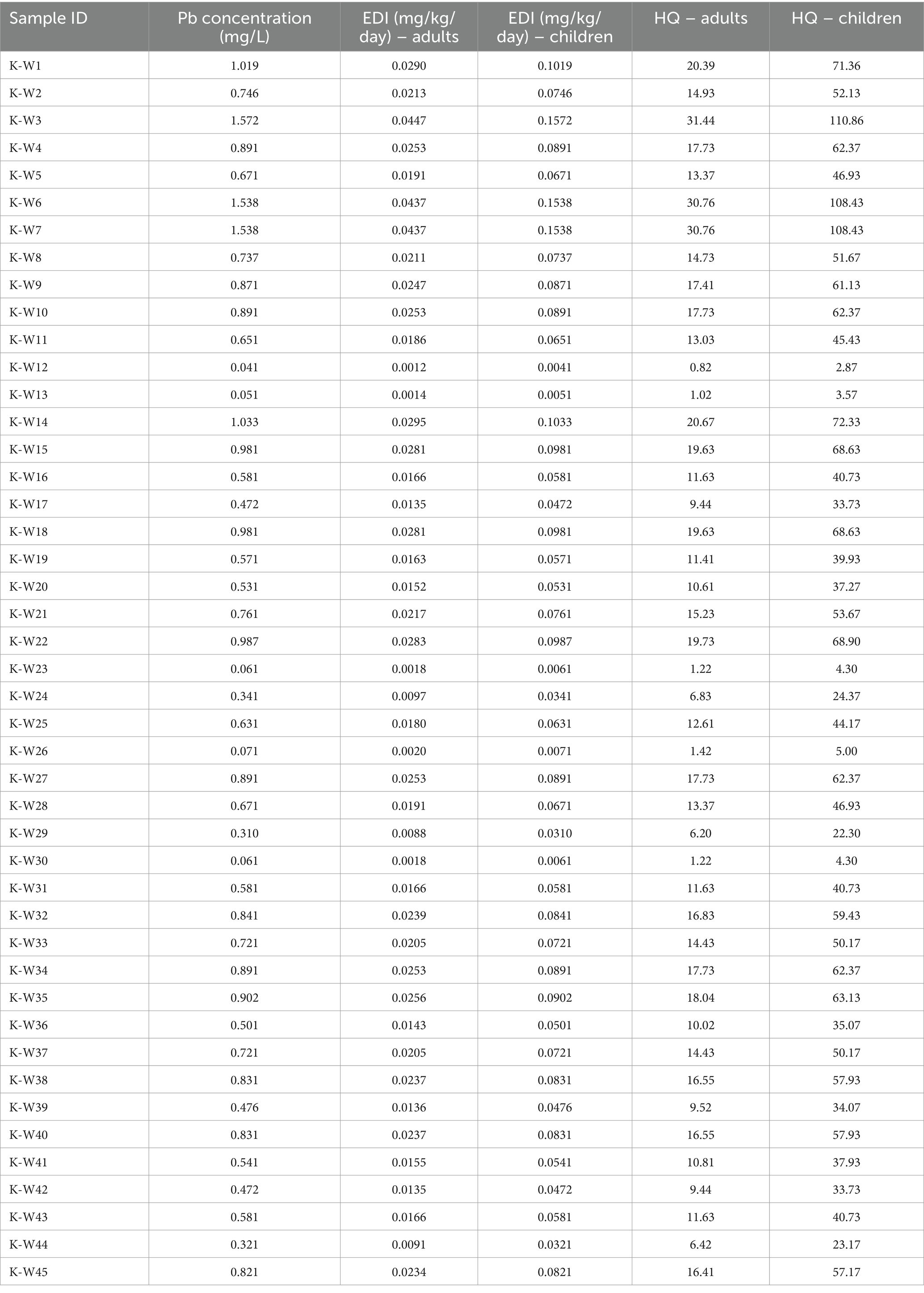 | Sample ID | Pb concentration (mg/L) | EDI (mg/kg/day) – adults | EDI (mg/kg/day) – children | HQ – adults | HQ – children |
|---|---|---|---|---|---|
| K-W1 | 1.019 | 0.0290 | 0.1019 | 20.39 | 71.36 |
| K-W2 | 0.746 | 0.0213 | 0.0746 | 14.93 | 52.13 |
| K-W3 | 1.572 | 0.0447 | 0.1572 | 31.44 | 110.86 |
| K-W4 | 0.891 | 0.0253 | 0.0891 | 17.73 | 62.37 |
| K-W5 | 0.671 | 0.0191 | 0.0671 | 13.37 | 46.93 |
| K-W6 | 1.538 | 0.0437 | 0.1538 | 30.76 | 108.43 |
| K-W7 | 1.538 | 0.0437 | 0.1538 | 30.76 | 108.43 |
| K-W8 | 0.737 | 0.0211 | 0.0737 | 14.73 | 51.67 |
| K-W9 | 0.871 | 0.0247 | 0.0871 | 17.41 | 61.13 |
| K-W10 | 0.891 | 0.0253 | 0.0891 | 17.73 | 62.37 |
| K-W11 | 0.651 | 0.0186 | 0.0651 | 13.03 | 45.43 |
| K-W12 | 0.041 | 0.0012 | 0.0041 | 0.82 | 2.87 |
| K-W13 | 0.051 | 0.0014 | 0.0051 | 1.02 | 3.57 |
| K-W14 | 1.033 | 0.0295 | 0.1033 | 20.67 | 72.33 |
| K-W15 | 0.981 | 0.0281 | 0.0981 | 19.63 | 68.63 |
| K-W16 | 0.581 | 0.0166 | 0.0581 | 11.63 | 40.73 |
| K-W17 | 0.472 | 0.0135 | 0.0472 | 9.44 | 33.73 |
| K-W18 | 0.981 | 0.0281 | 0.0981 | 19.63 | 68.63 |
| K-W19 | 0.571 | 0.0163 | 0.0571 | 11.41 | 39.93 |
| K-W20 | 0.531 | 0.0152 | 0.0531 | 10.61 | 37.27 |
| K-W21 | 0.761 | 0.0217 | 0.0761 | 15.23 | 53.67 |
| K-W22 | 0.987 | 0.0283 | 0.0987 | 19.73 | 68.90 |
| K-W23 | 0.061 | 0.0018 | 0.0061 | 1.22 | 4.30 |
| K-W24 | 0.341 | 0.0097 | 0.0341 | 6.83 | 24.37 |
| K-W25 | 0.631 | 0.0180 | 0.0631 | 12.61 | 44.17 |
| K-W26 | 0.071 | 0.0020 | 0.0071 | 1.42 | 5.00 |
| K-W27 | 0.891 | 0.0253 | 0.0891 | 17.73 | 62.37 |
| K-W28 | 0.671 | 0.0191 | 0.0671 | 13.37 | 46.93 |
| K-W29 | 0.310 | 0.0088 | 0.0310 | 6.20 | 22.30 |
| K-W30 | 0.061 | 0.0018 | 0.0061 | 1.22 | 4.30 |
| K-W31 | 0.581 | 0.0166 | 0.0581 | 11.63 | 40.73 |
| K-W32 | 0.841 | 0.0239 | 0.0841 | 16.83 | 59.43 |
| K-W33 | 0.721 | 0.0205 | 0.0721 | 14.43 | 50.17 |
| K-W34 | 0.891 | 0.0253 | 0.0891 | 17.73 | 62.37 |
| K-W35 | 0.902 | 0.0256 | 0.0902 | 18.04 | 63.13 |
| K-W36 | 0.501 | 0.0143 | 0.0501 | 10.02 | 35.07 |
| K-W37 | 0.721 | 0.0205 | 0.0721 | 14.43 | 50.17 |
| K-W38 | 0.831 | 0.0237 | 0.0831 | 16.55 | 57.93 |
| K-W39 | 0.476 | 0.0136 | 0.0476 | 9.52 | 34.07 |
| K-W40 | 0.831 | 0.0237 | 0.0831 | 16.55 | 57.93 |
| K-W41 | 0.541 | 0.0155 | 0.0541 | 10.81 | 37.93 |
| K-W42 | 0.472 | 0.0135 | 0.0472 | 9.44 | 33.73 |
| K-W43 | 0.581 | 0.0166 | 0.0581 | 11.63 | 40.73 |
| K-W44 | 0.321 | 0.0091 | 0.0321 | 6.42 | 23.17 |
| K-W45 | 0.821 | 0.0234 | 0.0821 | 16.41 | 57.17 |